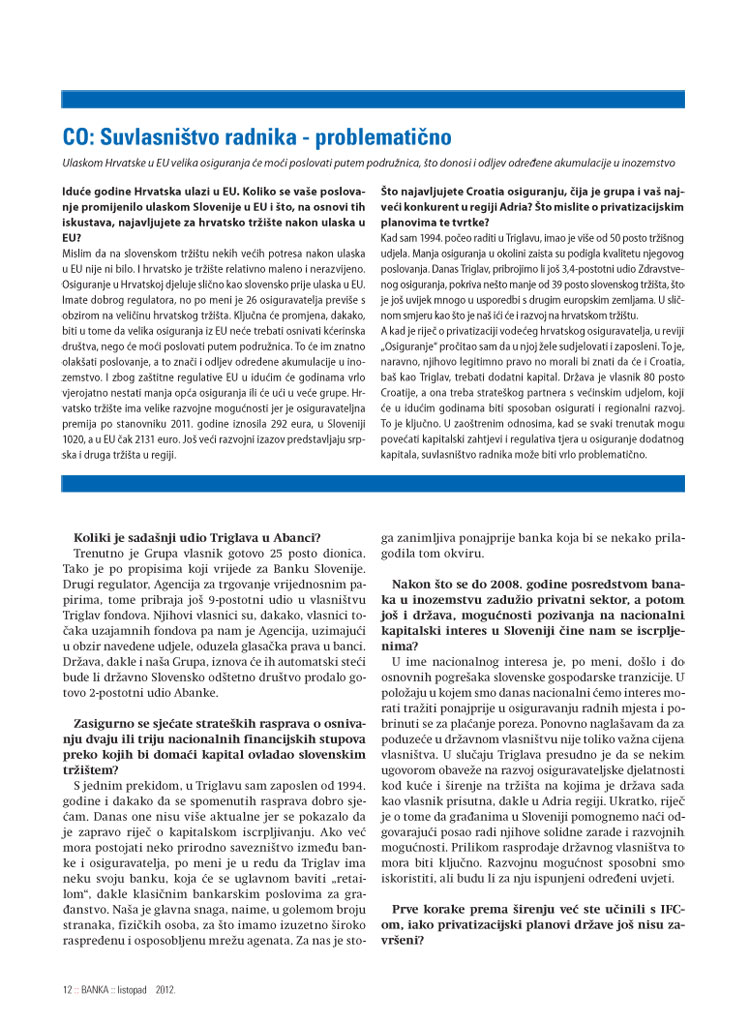 CO: Suvlasništvo radnika - problematično

Ulaskom Hrvatske u EU velika osiguranja će moći poslovati putem podružnica, što donosi i odljev određene akumulacije u inozemstvo

Iduće godine Hrvatska ulazi u EU. Koliko se vaše poslovanje promijenilo ulaskom Slovenije u EU i što, na osnovi tih iskustava, najavljujete za hrvatsko tržište nakon ulaska u EU?

Mislim da na slovenskom tržištu nekih većih potresa nakon ulaska u EU nije ni bilo. I hrvatsko je tržište relativno maleno i nerazvijeno. Osiguranje u Hrvatskoj djeluje slično kao slovensko prije ulaska u EU. Imate dobrog regulatora, no po meni je 26 osiguravatelja previše s obzirom na veličinu hrvatskog tržišta. Ključna će promjena, dakako, biti u tome da velika osiguranja iz EU neće trebati osnivati kćerinska društva, nego će moći poslovati putem podružnica. To će im znatno olakšati poslovanje, a to znači i odljev određene akumulacije u inozemstvo. I zbog zaštitne regulative EU u idućim će godinama vrlo vjerojatno nestati manja opća osiguranja ili će ući u veće grupe. Hrvatsko tržište ima velike razvojne mogućnosti jer je osiguravateljna premija po stanovniku 2011. godine iznosila 292 eura, u Sloveniji 1020, a u EU čak 2131 euro. Još veći razvojni izazov predstavljaju srpska i druga tržišta u regiji.

Što najavljujete Croatia osiguranju, čija je grupa i vaš najveći konkurent u regiji Adria? Što mislite o privatizacijskim planovima te tvrtke?

Kad sam 1994. počeo raditi u Triglavu, imao je više od 50 posto tržišnog udjela. Manja osiguranja u okolini zaista su podigla kvalitetu njegovog poslovanja. Danas Triglav, pribrojimo li još 3,4-postotni udio Zdravstvenog osiguranja, pokriva nešto manje od 39 posto slovenskog tržišta, što je još uvijek mnogo u usporedbi s drugim europskim zemljama. U sličnom smjeru kao što je naš ići će i razvoj na hrvatskom tržištu.

A kad je riječ o privatizaciji vodećeg hrvatskog osiguravatelja, u reviji „Osiguranje" pročitao sam da u njoj žele sudjelovati i zaposleni. To je, naravno, njihovo legitimno pravo no morali bi znati da će i Croatia, baš kao Triglav, trebati dodatni kapital. Država je vlasnik 80 posto Croatije, a ona treba strateškog partnera s većinskim udjelom, koji će u idućim godinama biti sposoban osigurati i regionalni razvoj. To je ključno. U zaoštrenim odnosima, kad se svaki trenutak mogu povećati kapitalski zahtjevi i regulativa tjera u osiguranje dodatnog kapitala, suvlasništvo radnika može biti vrlo problematično.

Koliki je sadašnji udio Triglava u Abanci?

Trenutno je Grupa vlasnik gotovo 25 posto dionica. Tako je po propisima koji vrijede za Banku Slovenije. Drugi regulator, Agencija za trgovanje vrijednosnim papirima, tome pribraja još 9-postotni udio u vlasništvu Triglav fondova. Njihovi vlasnici su, dakako, vlasnici točaka uzajamnih fondova pa nam je Agencija, uzimajući u obzir navedene udjele, oduzela glasačka prava u banci. Država, dakle i naša Grupa, iznova će ih automatski steći bude li državno Slovensko odštetno društvo prodalo gotovo 2-postotni udio Abanke.

Zasigurno se sjećate strateških rasprava o osnivanju dvaju ili triju nacionalnih financijskih stupova preko kojih bi domaći kapital ovladao slovenskim tržištem?

S jednim prekidom, u Triglavu sam zaposlen od 1994. godine i dakako da se spomenutih rasprava dobro sjećam. Danas one nisu više aktualne jer se pokazalo da je zapravo riječ o kapitalskom iscrpljivanju. Ako već mora postojati neko prirodno savezništvo između banke i osiguravatelja, po meni je u redu da Triglav ima neku svoju banku, koja će se uglavnom baviti „retailom", dakle klasičnim bankarskim poslovima za građanstvo. Naša je glavna snaga, naime, u golemom broju stranaka, fizičkih osoba, za što imamo izuzetno široko raspređenu i osposobljenu mrežu agenata. Za nas je stoga zanimljiva ponajprije banka koja bi se nekako prilagodila tom okviru.

Nakon što se do 2008. godine posredstvom banaka u inozemstvu zadužio privatni sektor, a potom još i država, mogućnosti pozivanja na nacionalni kapitalski interes u Sloveniji čine nam se iscrpljenima?

U ime nacionalnog interesa je, po meni, došlo i do osnovnih pogrešaka slovenske gospodarske tranzicije. U položaju u kojem smo danas nacionalni ćemo interes morati tražiti ponajprije u osiguravanju radnih mjesta i pobrinuti se za plaćanje poreza. Ponovno naglašavam da za poduzeće u državnom vlasništvu nije toliko važna cijena vlasništva. U slučaju Triglava presudno je da se nekim ugovorom obaveže na razvoj osiguravateljske djelatnosti kod kuće i širenje na tržišta na kojima je država sada kao vlasnik prisutna, dakle u Adria regiji. Ukratko, riječ je o tome da građanima u Sloveniji pomognemo naći odgovarajući posao radi njihove solidne zarade i razvojnih mogućnosti. Prilikom rasprodaje državnog vlasništva to mora biti ključno. Razvojnu mogućnost sposobni smo iskoristiti, ali budu li za nju ispunjeni određeni uvjeti.

Prve korake prema širenju već ste učinili s IFC-om, iako privatizacijski planovi države još nisu završeni?

12 :: BANKA :: listopad 2012.